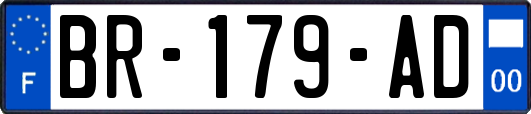 F
BR-179-AD
00